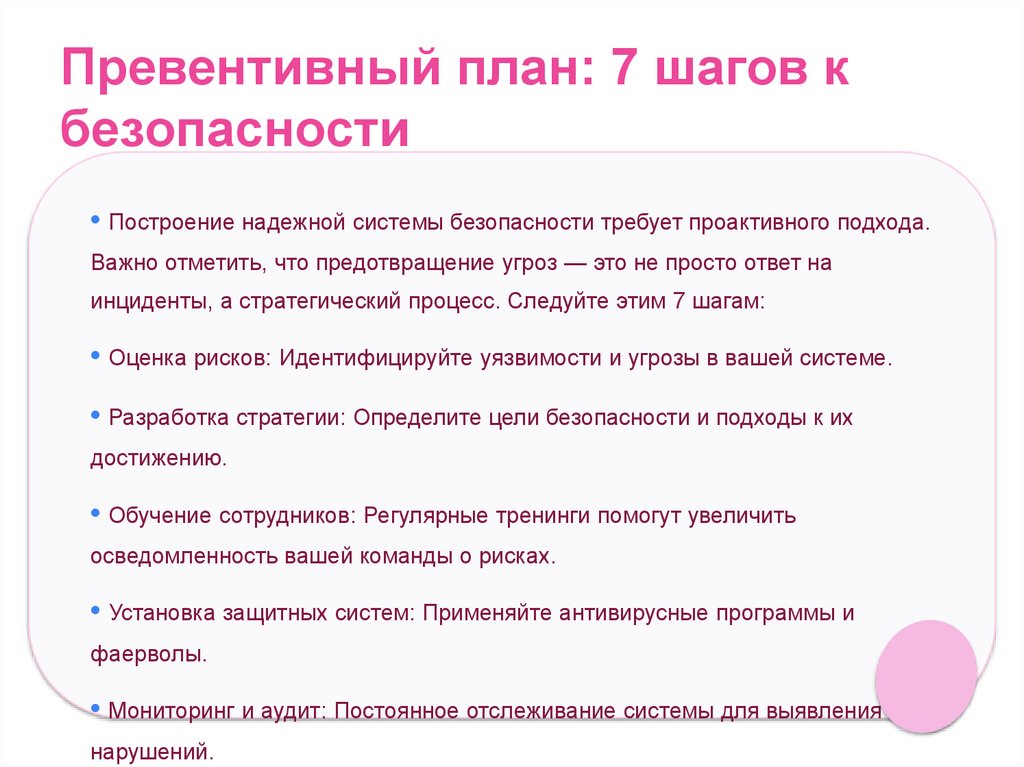 Превентивный план: 7 шагов к безопасности

• Построение надежной системы безопасности требует проактивного подхода. Важно отметить, что предотвращение угроз — это не просто ответ на инциденты, а стратегический процесс. Следуйте этим 7 шагам:

• Оценка рисков: Идентифицируйте уязвимости и угрозы в вашей системе.

• Разработка стратегии: Определите цели безопасности и подходы к их достижению.

• Обучение сотрудников: Регулярные тренинги помогут увеличить осведомленность вашей команды о рисках.

• Установка защитных систем: Применяйте антивирусные программы и фаерволы.

• Мониторинг и аудит: Постоянное отслеживание системы для выявления нарушений.